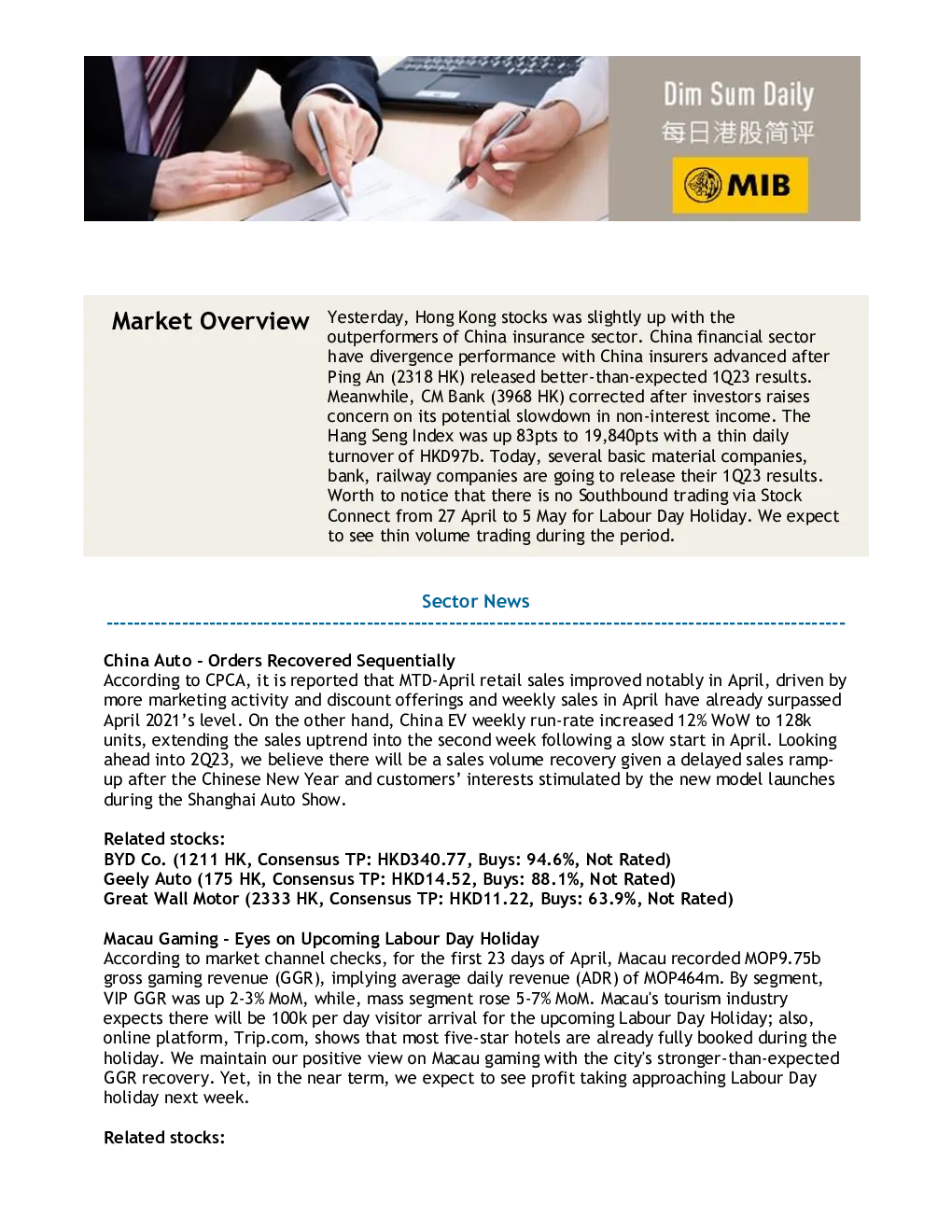 Dim Sum Daily
每日港股简评
MIB

Market Overview

Yesterday, Hong Kong stocks was slightly up with the outperformers of China insurance sector. China financial sector have divergence performance with China insurers advanced after Ping An (2318 HK) released better-than-expected 1Q23 results. Meanwhile, CM Bank (3968 HK) corrected after investors raises concern on its potential slowdown in non-interest income. The Hang Seng Index was up 83pts to 19,840pts with a thin daily turnover of HKD97b. Today, several basic material companies, bank, railway companies are going to release their 1Q23 results. Worth to notice that there is no Southbound trading via Stock Connect from 27 April to 5 May for Labour Day Holiday. We expect to see thin volume trading during the period.

Sector News

China Auto - Orders Recovered Sequentially
According to CPCA, it is reported that MTD-April retail sales improved notably in April, driven by more marketing activity and discount offerings and weekly sales in April have already surpassed April 2021's level. On the other hand, China EV weekly run-rate increased 12% WoW to 128k units, extending the sales uptrend into the second week following a slow start in April. Looking ahead into 2Q23, we believe there will be a sales volume recovery given a delayed sales ramp-up after the Chinese New Year and customers' interests stimulated by the new model launches during the Shanghai Auto Show.

Related stocks:
BYD Co. (1211 HK, Consensus TP: HKD340.77, Buys: 94.6%, Not Rated)
Geely Auto (175 HK, Consensus TP: HKD14.52, Buys: 88.1%, Not Rated)
Great Wall Motor (2333 HK, Consensus TP: HKD11.22, Buys: 63.9%, Not Rated)

Macau Gaming - Eyes on Upcoming Labour Day Holiday
According to market channel checks, for the first 23 days of April, Macau recorded MOP9.75b gross gaming revenue (GGR), implying average daily revenue (ADR) of MOP464m. By segment, VIP GGR was up 2-3% MoM, while, mass segment rose 5-7% MoM. Macau's tourism industry expects there will be 100k per day visitor arrival for the upcoming Labour Day Holiday; also, online platform, Trip.com, shows that most five-star hotels are already fully booked during the holiday. We maintain our positive view on Macau gaming with the city's stronger-than-expected GGR recovery. Yet, in the near term, we expect to see profit taking approaching Labour Day holiday next week.

Related stocks: